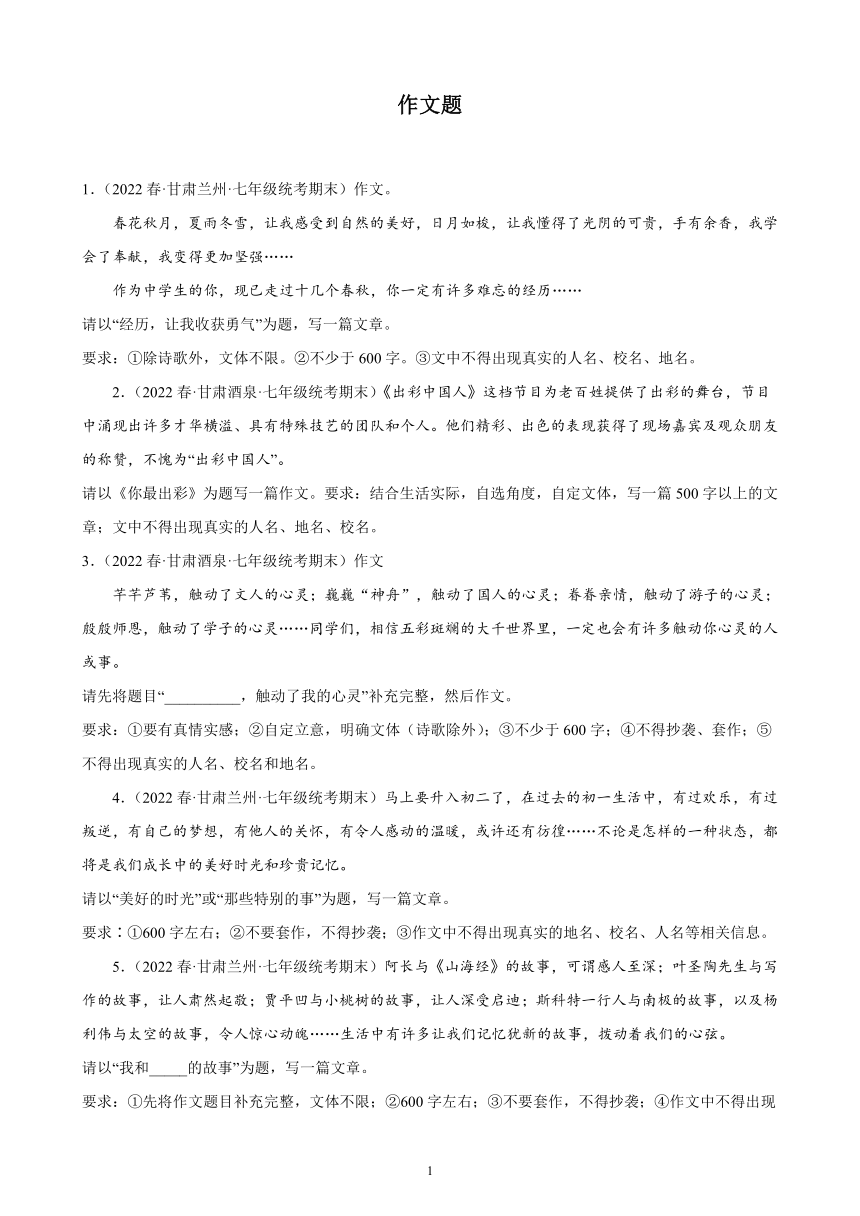 作文题

1.（2022 春·甘肃兰州·七年级统考期末）作文。

春花秋月，夏雨冬雪，让我感受到自然的美好，日月如梭，让我懂得了光阴的可贵，手有余香，我学会了奉献，我变得更加坚强……

作为中学生的你，现已走过十几个春秋，你一定有许多难忘的经历……

请以“经历，让我收获勇气”为题，写一篇文章。

要求：①除诗歌外，文体不限。②不少于 600 字。③文中不得出现真实的人名、校名、地名。

2.（2022 春·甘肃酒泉·七年级统考期末）《出彩中国人》这档节目为老百姓提供了出彩的舞台，节目中涌现出许多才华横溢、具有特殊技艺的团队和个人。他们精彩、出色的表现获得了现场嘉宾及观众朋友的称赞，不愧为“出彩中国人”。

请以《你最出彩》为题写一篇作文。要求：结合生活实际，自选角度，自定文体，写一篇 500 字以上的文章；文中不得出现真实的人名、地名、校名。

3.（2022 春·甘肃酒泉·七年级统考期末）作文

芊芊芦苇，触动了文人的心灵；巍巍“神舟”，触动了国人的心灵；眷眷亲情，触动了游子的心灵；殷殷师恩，触动了学子的心灵……同学们，相信五彩斑斓的大千世界里，一定也会有许多触动你心灵的人或事。

请先将题目“__________，触动了我的心灵”补充完整，然后作文。

要求：①要有真情实感；②自定立意，明确文体（诗歌除外）；③不少于 600 字；④不得抄袭、套作；⑤不得出现真实的人名、校名和地名。

4.（2022 春·甘肃兰州·七年级统考期末）马上要升入初二了，在过去的初一生活中，有过欢乐，有过叛逆，有自己的梦想，有他人的关怀，有令人感动的温暖，或许还有彷徨……不论是怎样的一种状态，都将是我们成长中的美好时光和珍贵记忆。

请以“美好的时光”或“那些特别的事”为题，写一篇文章。

要求：①600 字左右；②不要套作，不得抄袭；③作文中不得出现真实的地名、校名、人名等相关信息。

5.（2022 春·甘肃兰州·七年级统考期末）阿长与《山海经》的故事，可谓感人至深；叶圣陶先生与写作的故事，让人肃然起敬；贾平凹与小桃树的故事，让人深受启迪；斯科特一行人与南极的故事，以及杨利伟与太空的故事，令人惊心动魄……生活中有许多让我们记忆犹新的故事，拨动着我们的心弦。

请以“我和_____的故事”为题，写一篇文章。

要求：①先将作文题目补充完整，文体不限；②600 字左右；③不要套作，不得抄袭；④作文中不得出现

1